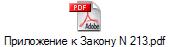 PDF

Adobe

Приложение к Закону N 213.pdf